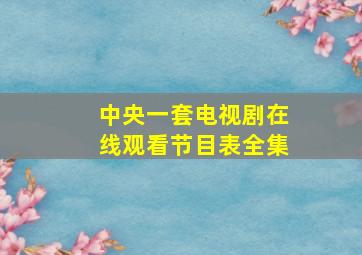 中央一套电视剧在线观看节目表全集